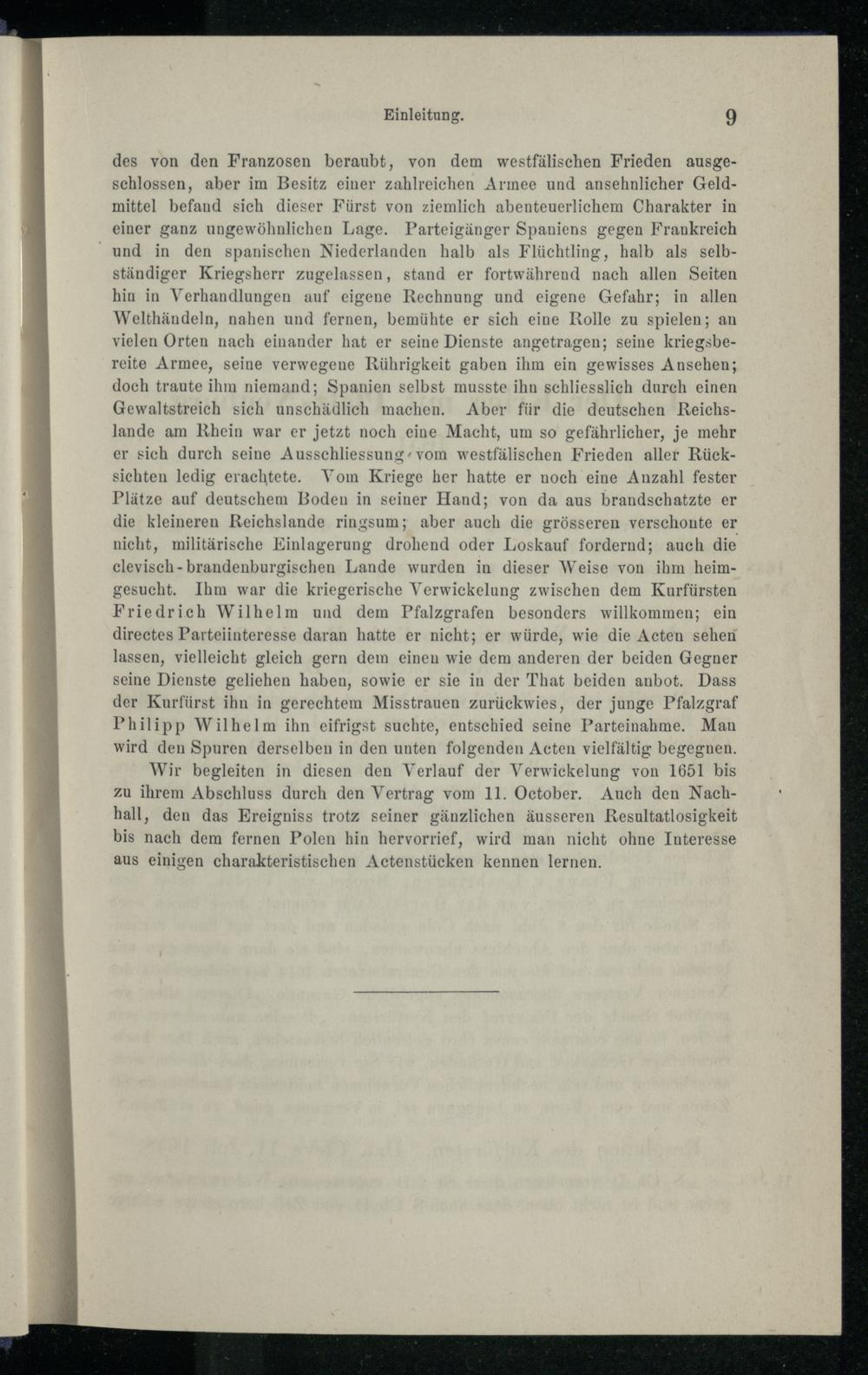 Einleitung. 9

des von den Franzosen beraubt, von dem westfälischen Frieden ausgeschlossen, aber im Besitz einer zahlreichen Armee und ansehnlicher Geldmittel befand sich dieser Fürst von ziemlich abenteuerlichem Charakter in einer ganz ungewöhnlichen Lage. Parteigänger Spaniens gegen Frankreich und in den spanischen Niederlanden halb als Flüchtling, halb als selbständiger Kriegsherr zugelassen, stand er fortwährend nach allen Seiten hin in Verhandlungen auf eigene Rechnung und eigene Gefahr; in allen Welthändeln, nahen und fernen, bemühte er sich eine Rolle zu spielen; an vielen Orten nach einander hat er seine Dienste angetragen; seine kriegsbereite Armee, seine verwegene Rührigkeit gaben ihm ein gewisses Ansehen; doch traute ihm niemand; Spanien selbst musste ihn schliesslich durch einen Gewaltstreich sich unschädlich machen. Aber für die deutschen Reichslande am Rhein war er jetzt noch eine Macht, um so gefährlicher, je mehr er sich durch seine Ausschliessung vom westfälischen Frieden aller Rücksichten ledig erachtete. Vom Kriege her hatte er noch eine Anzahl fester Plätze auf deutschem Boden in seiner Hand; von da aus brandschatzte er die kleineren Reichslande ringsum; aber auch die grösseren verschonte er nicht, militärische Einlagerung drohend oder Loskauf fordernd; auch die clevisch-brandenburgischen Lande wurden in dieser Weise von ihm heimgesucht. Ihm war die kriegerische Verwickelung zwischen dem Kurfürsten Friedrich Wilhelm und dem Pfalzgrafen besonders willkommen; ein directes Parteiinteresse daran hatte er nicht; er würde, wie die Acten sehen lassen, vielleicht gleich gern dem einen wie dem anderen der beiden Gegner seine Dienste geliehen haben, sowie er sie in der That beiden anbot. Dass der Kurfürst ihn in gerechtem Misstrauen zurückwies, der junge Pfalzgraf Philipp Wilhelm ihn eifrigst suchte, entschied seine Parteinahme. Man wird den Spuren derselben in den unten folgenden Acten vielfältig begegnen.

Wir begleiten in diesen den Verlauf der Verwickelung von 1651 bis zu ihrem Abschluss durch den Vertrag vom 11. October. Auch den Nachhall, den das Ereigniss trotz seiner gänzlichen äusseren Resultatlosigkeit bis nach dem fernen Polen hin hervorrief, wird man nicht ohne Interesse aus einigen charakteristischen Actenstücken kennen lernen.